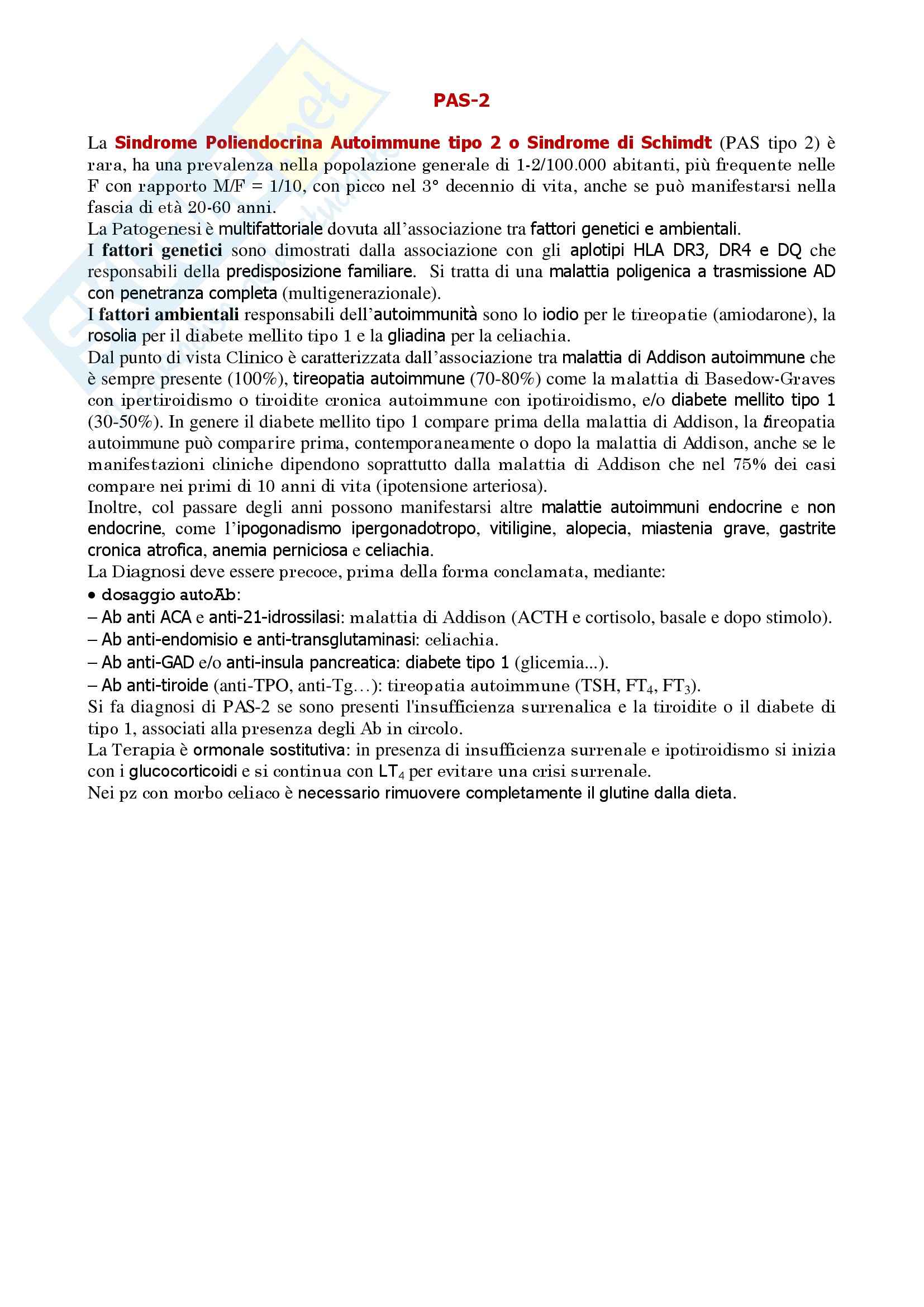 PAS-2

La Sindrome Poliendocrina Autoimmune tipo 2 o Sindrome di Schimdt (PAS tipo 2) è rara, ha una prevalenza nella popolazione generale di 1-2/100.000 abitanti, più frequente nelle F con rapporto M/F = 1/10, con picco nel 3° decennio di vita, anche se può manifestarsi nella fascia di età 20-60 anni.
La Patogenesi è multifattoriale dovuta all'associazione tra fattori genetici e ambientali.
I fattori genetici sono dimostrati dalla associazione con gli aplotipi HLA DR3, DR4 e DQ che responsabili della predisposizione familiare. Si tratta di una malattia poligenica a trasmissione AD con penetranza completa (multigenerazionale).
I fattori ambientali responsabili dell'autoimmunità sono lo iodio per le tireopatie (amiodarone), la rosolia per il diabete mellito tipo 1 e la gliadina per la celiachia.
Dal punto di vista Clinico è caratterizzata dall'associazione tra malattia di Addison autoimmune che è sempre presente (100%), tireopatia autoimmune (70-80%) come la malattia di Basedow-Graves con ipertiroidismo o tiroidite cronica autoimmune con ipotiroidismo, e/o diabete mellito tipo 1 (30-50%). In genere il diabete mellito tipo 1 compare prima della malattia di Addison, la tireopatia autoimmune può comparire prima, contemporaneamente o dopo la malattia di Addison, anche se le manifestazioni cliniche dipendono soprattutto dalla malattia di Addison che nel 75% dei casi compare nei primi di 10 anni di vita (ipotensione arteriosa).
Inoltre, col passare degli anni possono manifestarsi altre malattie autoimmuni endocrine e non endocrine, come l'ipogonadismo ipergonadotropo, vitiligine, alopecia, miastenia grave, gastrite cronica atrofica, anemia perniciosa e celiachia.
La Diagnosi deve essere precoce, prima della forma conclamata, mediante:
• dosaggio autoAb:
– Ab anti ACA e anti-21-idrossilasi: malattia di Addison (ACTH e cortisolo, basale e dopo stimolo).
– Ab anti-endomisio e anti-transglutaminasi: celiachia.
– Ab anti-GAD e/o anti-insula pancreatica: diabete tipo 1 (glicemia...).
– Ab anti-tiroide (anti-TPO, anti-Tg…): tireopatia autoimmune (TSH, $FT_4$, $FT_3$).
Si fa diagnosi di PAS-2 se sono presenti l'insufficienza surrenalica e la tiroidite o il diabete di tipo 1, associati alla presenza degli Ab in circolo.
La Terapia è ormonale sostitutiva: in presenza di insufficienza surrenale e ipotiroidismo si inizia con i glucocorticoidi e si continua con $LT_4$ per evitare una crisi surrenale.
Nei pz con morbo celiaco è necessario rimuovere completamente il glutine dalla dieta.